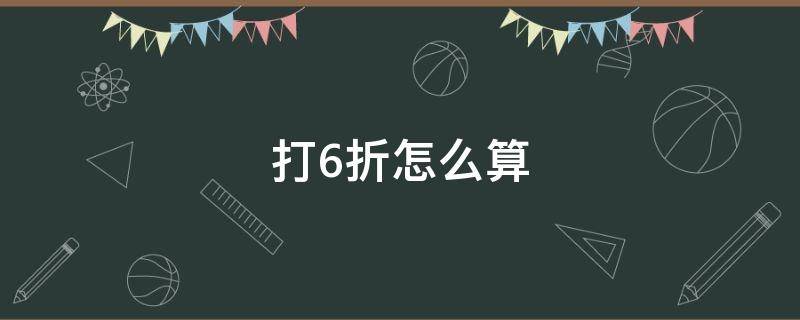 打6折怎么算